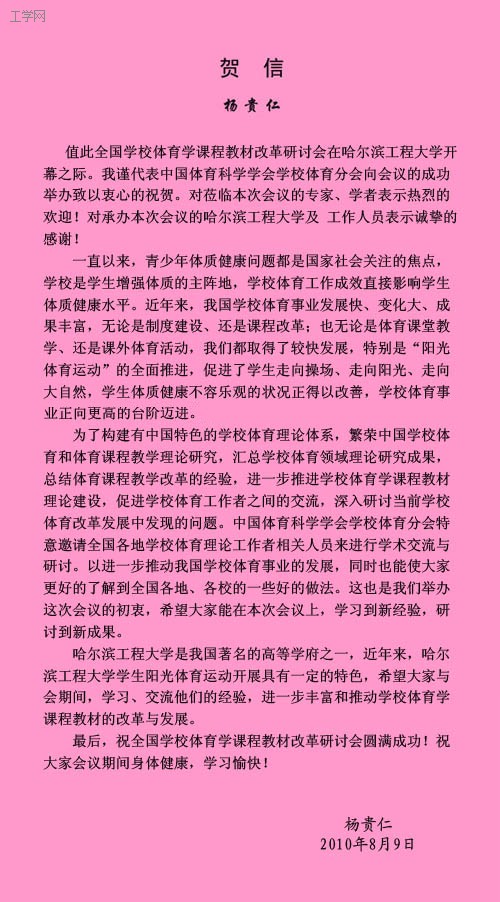 工学网

贺 信

杨贵仁

值此全国学校体育学课程教材改革研讨会在哈尔滨工程大学开幕之际。我谨代表中国体育科学学会学校体育分会向会议的成功举办致以衷心的祝贺。对莅临本次会议的专家、学者表示热烈的欢迎！对承办本次会议的哈尔滨工程大学及 工作人员表示诚挚的感谢！

一直以来，青少年体质健康问题都是国家社会关注的焦点，学校是学生增强体质的主阵地，学校体育工作成效直接影响学生体质健康水平。近年来，我国学校体育事业发展快、变化大、成果丰富，无论是制度建设、还是课程改革；也无论是体育课堂教学、还是课外体育活动，我们都取得了较快发展，特别是“阳光体育运动”的全面推进，促进了学生走向操场、走向阳光、走向大自然，学生体质健康不容乐观的状况正得以改善，学校体育事业正向更高的台阶迈进。

为了构建有中国特色的学校体育理论体系，繁荣中国学校体育和体育课程教学理论研究，汇总学校体育领域理论研究成果，总结体育课程教学改革的经验，进一步推进学校体育学课程教材理论建设，促进学校体育工作者之间的交流，深入研讨当前学校体育改革发展中发现的问题。中国体育科学学会学校体育分会特意邀请全国各地学校体育理论工作者相关人员来进行学术交流与研讨。以进一步推动我国学校体育事业的发展，同时也能使大家更好的了解到全国各地、各校的一些好的做法。这也是我们举办这次会议的初衷，希望大家能在本次会议上，学习到新经验，研讨到新成果。

哈尔滨工程大学是我国著名的高等学府之一，近年来，哈尔滨工程大学学生阳光体育运动开展具有一定的特色，希望大家与会期间，学习、交流他们的经验，进一步丰富和推动学校体育学课程教材的改革与发展。

最后，祝全国学校体育学课程教材改革研讨会圆满成功！祝大家会议期间身体健康，学习愉快！

杨贵仁
2010年8月9日